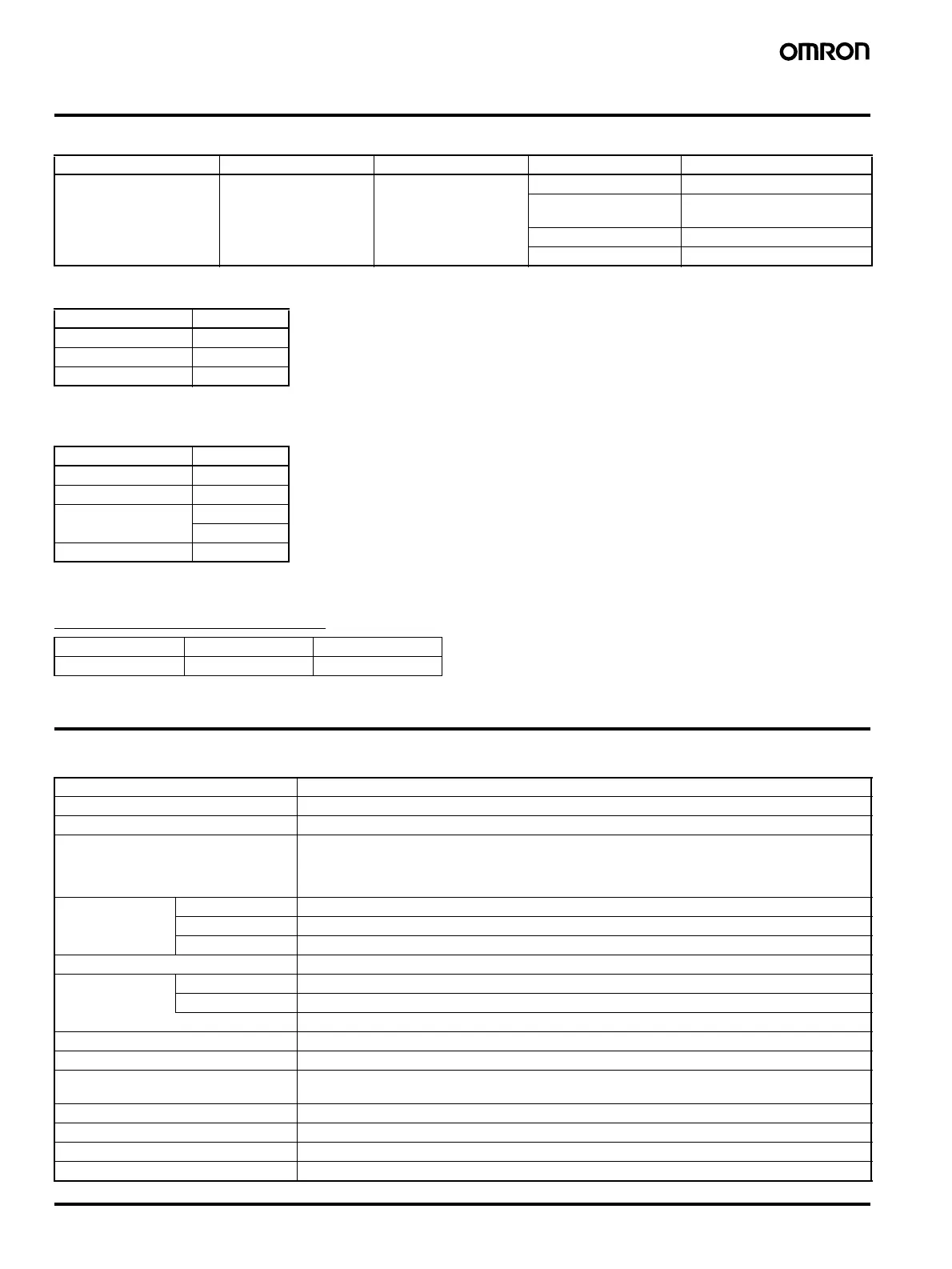 OMRON